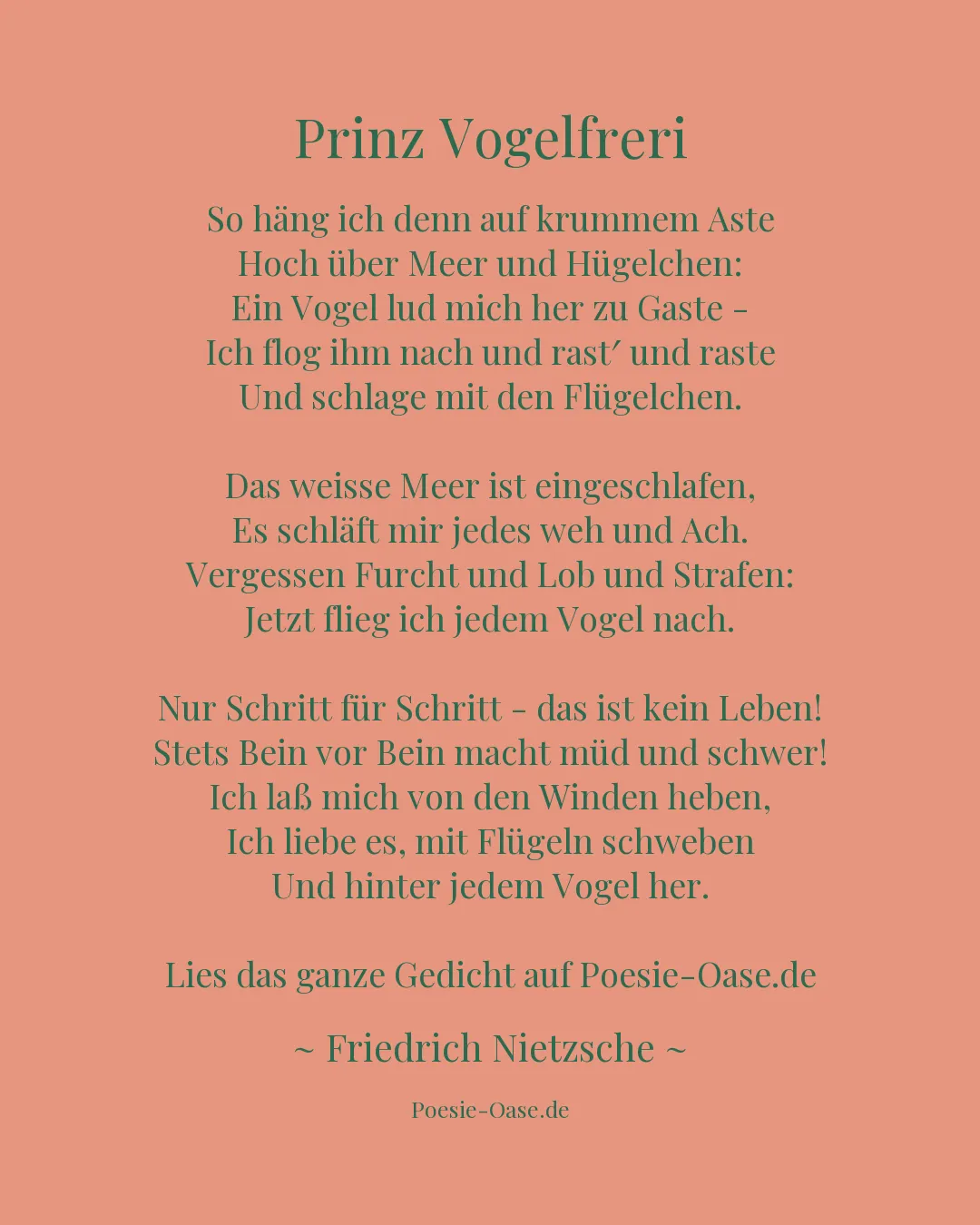 Prinz Vogelfreri

So häng ich denn auf krummem Aste
Hoch über Meer und Hügelchen:
Ein Vogel lud mich her zu Gaste –
Ich flog ihm nach und rast′ und raste
Und schlage mit den Flügelchen.

Das weisse Meer ist eingeschlafen,
Es schläft mir jedes weh und Ach.
Vergessen Furcht und Lob und Strafen:
Jetzt flieg ich jedem Vogel nach.

Nur Schritt für Schritt – das ist kein Leben!
Stets Bein vor Bein macht müd und schwer!
Ich laß mich von den Winden heben,
Ich liebe es, mit Flügeln schweben
Und hinter jedem Vogel her.

Lies das ganze Gedicht auf Poesie-Oase.de

~ Friedrich Nietzsche ~

Poesie-Oase.de